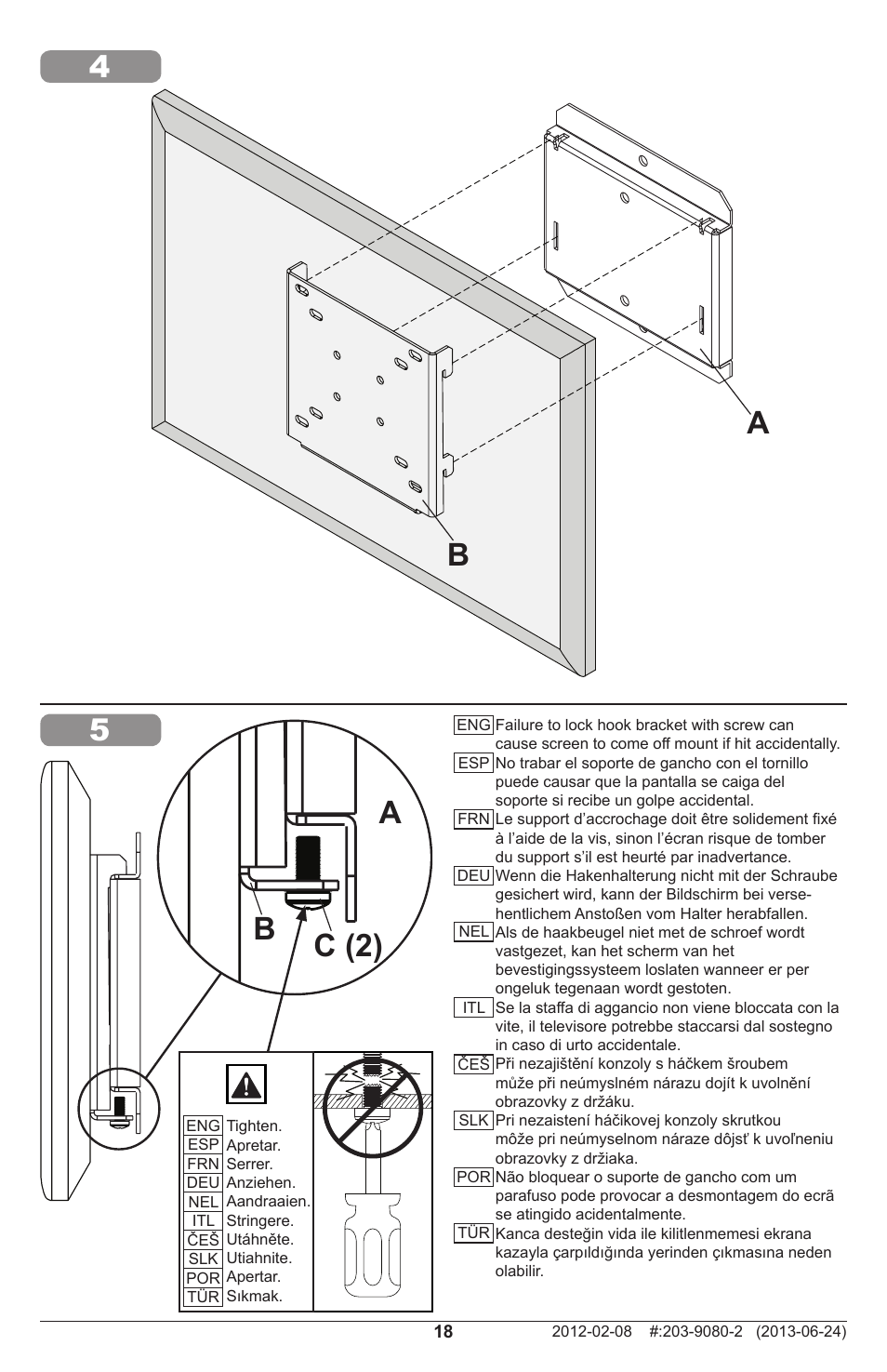 4

A

B

5

A

B

C (2)

ENG Tighten.
ESP Apretar.
FRN Serrer.
DEU Anziehen.
NEL Aandraaien.
ITL Stringere.
ČEŠ Utáhněte.
SLK Utiahnite.
POR Apertar.
TÜR Sıkmak.

ENG Failure to lock hook bracket with screw can cause screen to come off mount if hit accidentally.

ESP No trabar el soporte de gancho con el tornillo puede causar que la pantalla se caiga del soporte si recibe un golpe accidental.

FRN Le support d'accrochage doit être solidement fixé à l'aide de la vis, sinon l'écran risque de tomber du support s'il est heurté par inadvertance.

DEU Wenn die Hakenhalterung nicht mit der Schraube gesichert wird, kann der Bildschirm bei versehentlichem Anstoßen vom Halter herabfallen.

NEL Als de haakbeugel niet met de schroef wordt vastgezet, kan het scherm van het bevestigingssysteem loslaten wanneer er per ongeluk tegenaan wordt gestoten.

ITL Se la staffa di aggancio non viene bloccata con la vite, il televisore potrebbe staccarsi dal sostegno in caso di urto accidentale.

ČEŠ Při nezajištění konzoly s háčkem šroubem může při neúmyslném nárazu dojít k uvolnění obrazovky z držáku.

SLK Pri nezaistení háčikovej konzoly skrutkou môže pri neúmyselnom náraze dôjsť k uvoľneniu obrazovky z držiaka.

POR Não bloquear o suporte de gancho com um parafuso pode provocar a desmontagem do ecrã se atingido acidentalmente.

TÜR Kanca desteğin vida ile kilitlenmemesi ekrana kazayla çarpıldığında yerinden çıkmasına neden olabilir.

18 2012-02-08 #:203-9080-2 (2013-06-24)